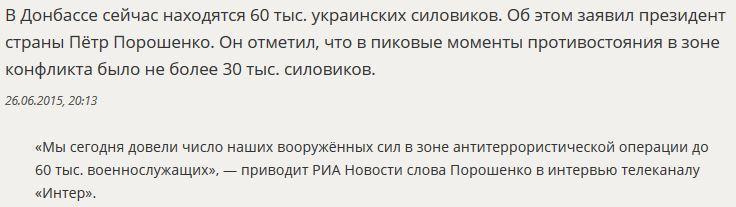 В Донбассе сейчас находятся 60 тыс. украинских силовиков. Об этом заявил президент страны Пётр Порошенко. Он отметил, что в пиковые моменты противостояния в зоне конфликта было не более 30 тыс. силовиков.

26.06.2015, 20:13

«Мы сегодня довели число наших вооружённых сил в зоне антитеррористической операции до 60 тыс. военнослужащих», — приводит РИА Новости слова Порошенко в интервью телеканалу «Интер».